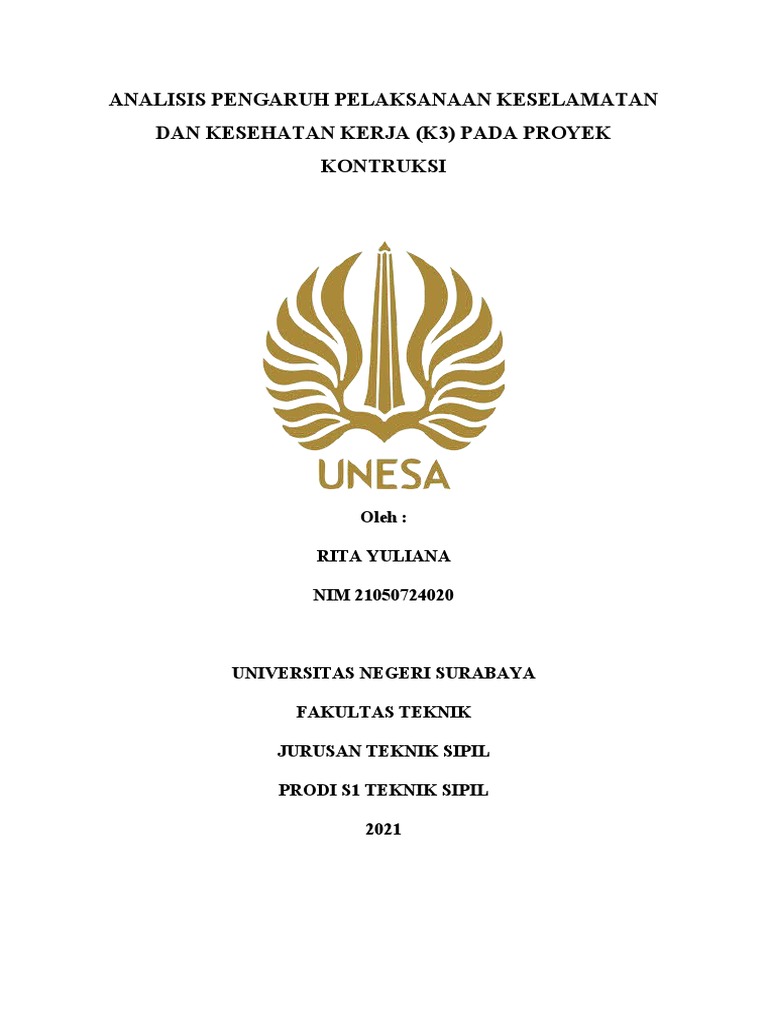 ANALISIS PENGARUH PELAKSANAAN KESELAMATAN DAN KESEHATAN KERJA (K3) PADA PROYEK KONTRUKSI

UNESA

Oleh :

RITA YULIANA

NIM 21050724020

UNIVERSITAS NEGERI SURABAYA

FAKULTAS TEKNIK

JURUSAN TEKNIK SIPIL

PRODI S1 TEKNIK SIPIL

2021